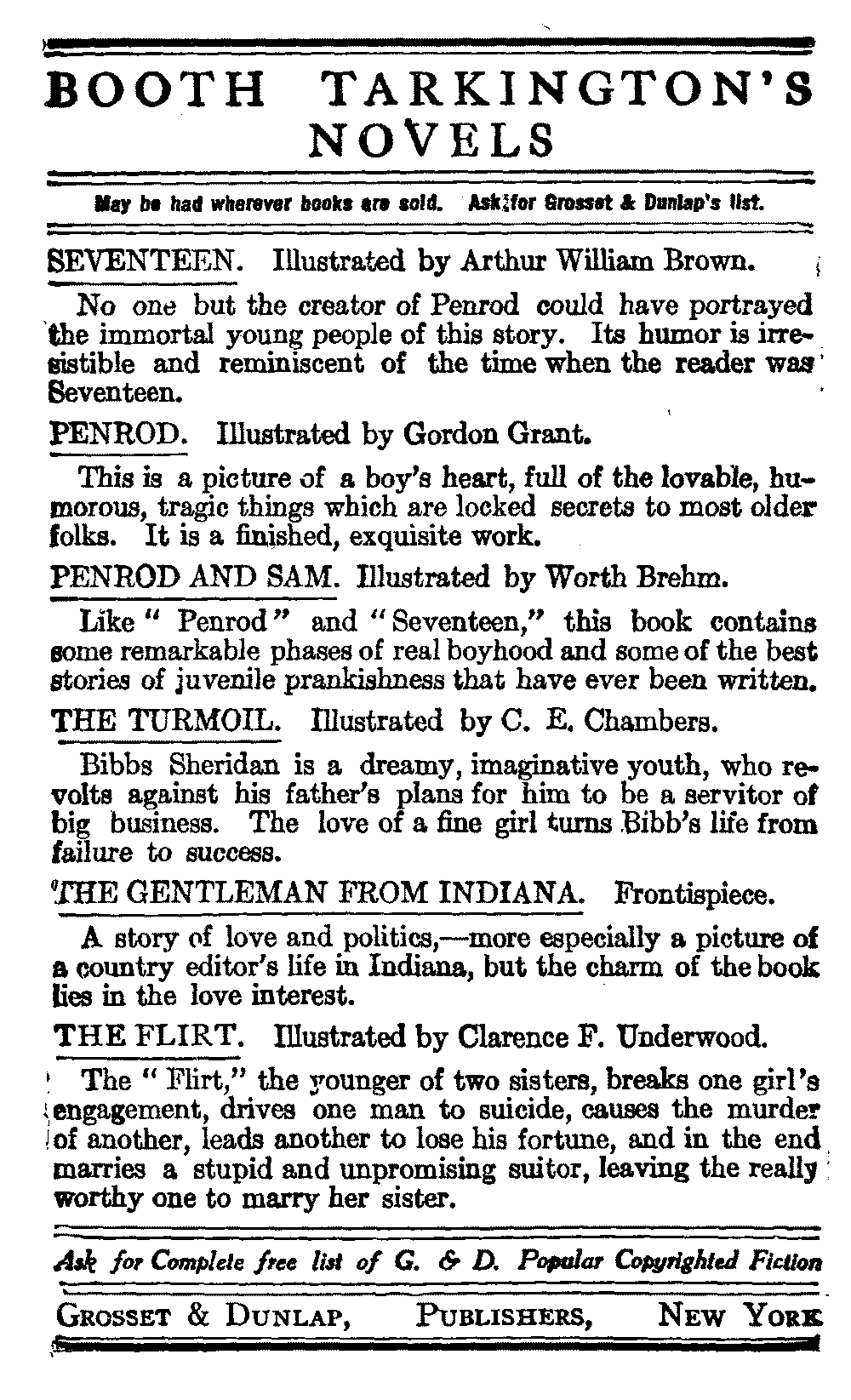 BOOTH TARKINGTON'S NOVELS

May be had wherever books are sold. Ask for Grosset & Dunlap's list.

SEVENTEEN. Illustrated by Arthur William Brown.

No one but the creator of Penrod could have portrayed the immortal young people of this story. Its humor is irresistible and reminiscent of the time when the reader was Seventeen.

PENROD. Illustrated by Gordon Grant.

This is a picture of a boy's heart, full of the lovable, humorous, tragic things which are locked secrets to most older folks. It is a finished, exquisite work.

PENROD AND SAM. Illustrated by Worth Brehm.

Like "Penrod" and "Seventeen," this book contains some remarkable phases of real boyhood and some of the best stories of juvenile prankishness that have ever been written.

THE TURMOIL. Illustrated by C. E. Chambers.

Bibbs Sheridan is a dreamy, imaginative youth, who revolts against his father's plans for him to be a servitor of big business. The love of a fine girl turns Bibb's life from failure to success.

THE GENTLEMAN FROM INDIANA. Frontispiece.

A story of love and politics,—more especially a picture of a country editor's life in Indiana, but the charm of the book lies in the love interest.

THE FLIRT. Illustrated by Clarence F. Underwood.

The "Flirt," the younger of two sisters, breaks one girl's engagement, drives one man to suicide, causes the murder of another, leads another to lose his fortune, and in the end marries a stupid and unpromising suitor, leaving the really worthy one to marry her sister.

Ask for Complete free list of G. & D. Popular Copyrighted Fiction

GROSSET & DUNLAP, PUBLISHERS, NEW YORK